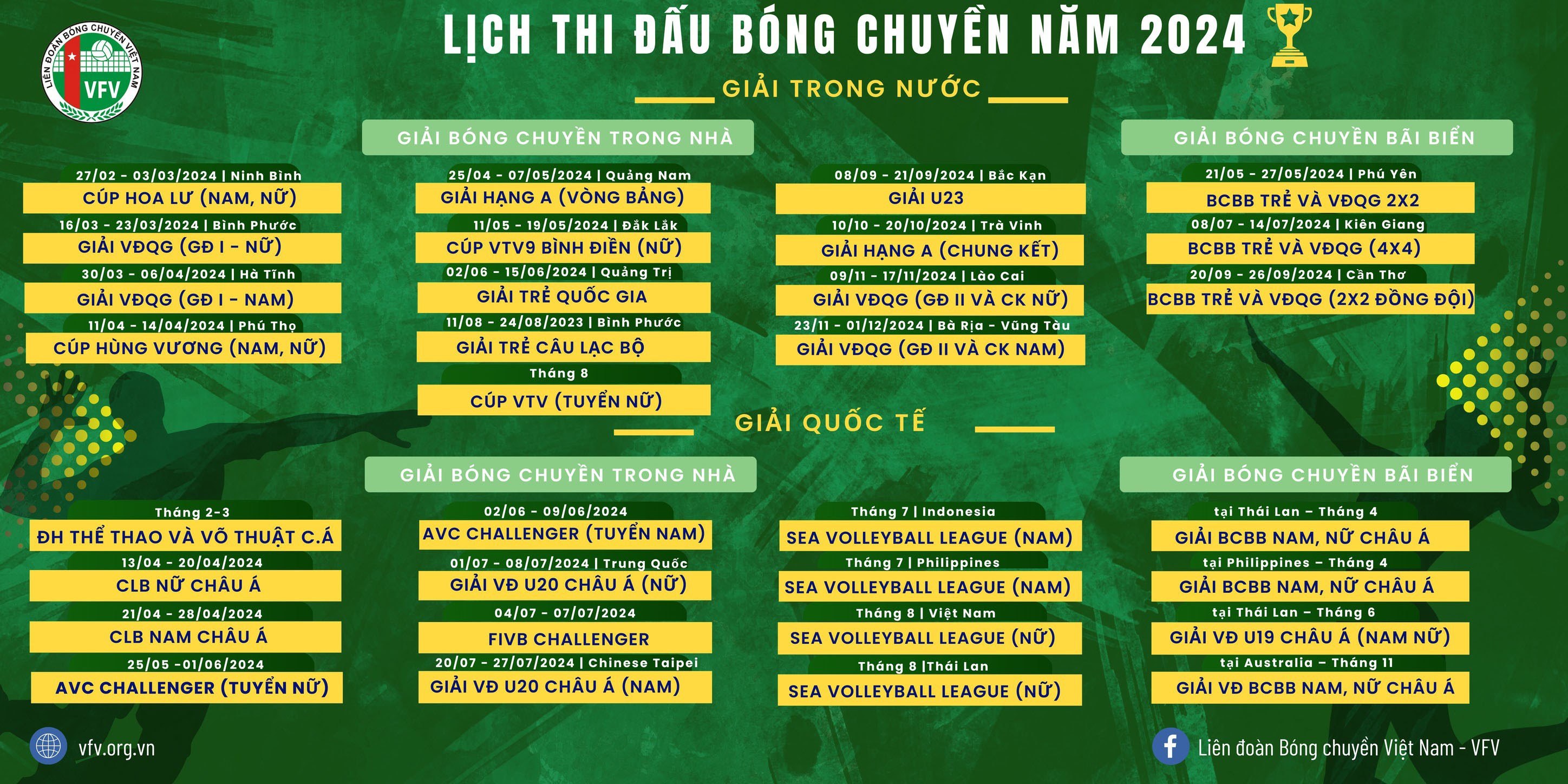 LIÊN ĐOÀN BÓNG CHUYỀN VIỆT NAM
VFV

LỊCH THI ĐẤU BÓNG CHUYỀN NĂM 2024

GIẢI TRONG NƯỚC

GIẢI BÓNG CHUYỀN TRONG NHÀ

27/02 - 03/03/2024 | Ninh Bình
CÚP HOA LƯ (NAM, NỮ)
16/03 - 23/03/2024 | Bình Phước
GIẢI VĐQG (GĐ I - NỮ)
30/03 - 06/04/2024 | Hà Tĩnh
GIẢI VĐQG (GĐ I - NAM)
11/04 - 14/04/2024 | Phú Thọ
CÚP HÙNG VƯƠNG (NAM, NỮ)

25/04 - 07/05/2024 | Quảng Nam
GIẢI HẠNG A (VÒNG BẢNG)
11/05 - 19/05/2024 | Đắk Lắk
CÚP VTV9 BÌNH ĐIỀN (NỮ)
02/06 - 15/06/2024 | Quảng Trị
GIẢI TRẺ QUỐC GIA
11/08 - 24/08/2023 | Bình Phước
GIẢI TRẺ CÂU LẠC BỘ
Tháng 8
CÚP VTV (TUYỂN NỮ)

08/09 - 21/09/2024 | Bắc Kạn
GIẢI U23
10/10 - 20/10/2024 | Trà Vinh
GIẢI HẠNG A (CHUNG KẾT)
09/11 - 17/11/2024 | Lào Cai
GIẢI VĐQG (GĐ II VÀ CK NỮ)
23/11 - 01/12/2024 | Bà Rịa - Vũng Tàu
GIẢI VĐQG (GĐ II VÀ CK NAM)

GIẢI BÓNG CHUYỀN BÃI BIỂN

21/05 - 27/05/2024 | Phú Yên
BCBB TRẺ VÀ VĐQG 2X2
08/07 - 14/07/2024 | Kiên Giang
BCBB TRẺ VÀ VĐQG (4X4)
20/09 - 26/09/2024 | Cần Thơ
BCBB TRẺ VÀ VĐQG (2X2 ĐỒNG ĐỘI)

GIẢI QUỐC TẾ

GIẢI BÓNG CHUYỀN TRONG NHÀ

Tháng 2-3
ĐH THỂ THAO VÀ VÕ THUẬT C.Á
13/04 - 20/04/2024
CLB NỮ CHÂU Á
21/04 - 28/04/2024
CLB NAM CHÂU Á
25/05 -01/06/2024
AVC CHALLENGER (TUYỂN NỮ)

02/06 - 09/06/2024
AVC CHALLENGER (TUYỂN NAM)
01/07 - 08/07/2024 | Trung Quốc
GIẢI VĐ U20 CHÂU Á (NỮ)
04/07 - 07/07/2024
FIVB CHALLENGER
20/07 - 27/07/2024 | Chinese Taipei
GIẢI VĐ U20 CHÂU Á (NAM)

Tháng 7 | Indonesia
SEA VOLLEYBALL LEAGUE (NAM)
Tháng 7 | Philippines
SEA VOLLEYBALL LEAGUE (NAM)
Tháng 8 | Việt Nam
SEA VOLLEYBALL LEAGUE (NỮ)
Tháng 8 |Thái Lan
SEA VOLLEYBALL LEAGUE (NỮ)

GIẢI BÓNG CHUYỀN BÃI BIỂN

tại Thái Lan – Tháng 4
GIẢI BCBB NAM, NỮ CHÂU Á
tại Philippines – Tháng 4
GIẢI BCBB NAM, NỮ CHÂU Á
tại Thái Lan – Tháng 6
GIẢI VĐ U19 CHÂU Á (NAM NỮ)
tại Australia – Tháng 11
GIẢI VĐ BCBB NAM, NỮ CHÂU Á

vfv.org.vn
Liên đoàn Bóng chuyền Việt Nam - VFV